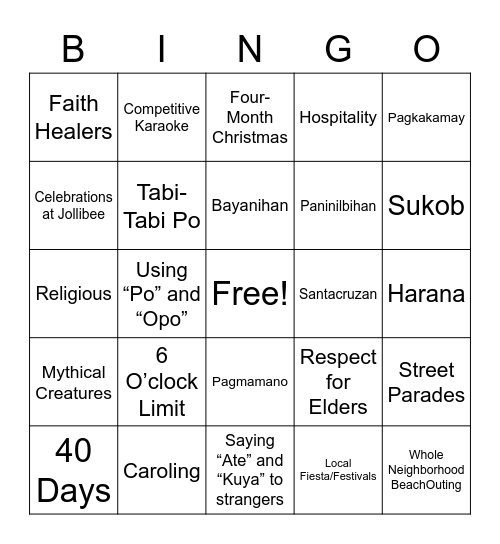 | B | I | N | G | O |
|---|---|---|---|---|
| Faith Healers | Competitive Karaoke | Four-Month Christmas | Hospitality | Pagkakamay |
| Celebrations at Jollibee | Tabi-Tabi Po | Bayanihan | Paninilbihan | Sukob |
| Religious | Using “Po” and “Opo” | Free! | Santacruzan | Harana |
| Mythical Creatures | 6 O’clock Limit | Pagmamano | Respect for Elders | Street Parades |
| 40 Days | Caroling | Saying “Ate” and “Kuya” to strangers | Local Fiesta/Festivals | Whole Neighborhood BeachOuting |